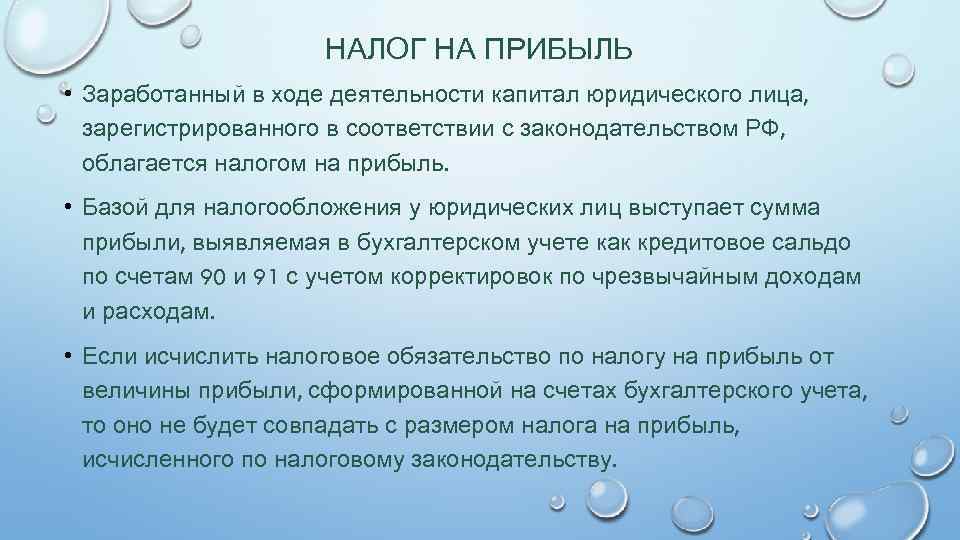 НАЛОГ НА ПРИБЫЛЬ

• Заработанный в ходе деятельности капитал юридического лица, зарегистрированного в соответствии с законодательством РФ, облагается налогом на прибыль.

• Базой для налогообложения у юридических лиц выступает сумма прибыли, выявляемая в бухгалтерском учете как кредитовое сальдо по счетам 90 и 91 с учетом корректировок по чрезвычайным доходам и расходам.

• Если исчислить налоговое обязательство по налогу на прибыль от величины прибыли, сформированной на счетах бухгалтерского учета, то оно не будет совпадать с размером налога на прибыль, исчисленного по налоговому законодательству.